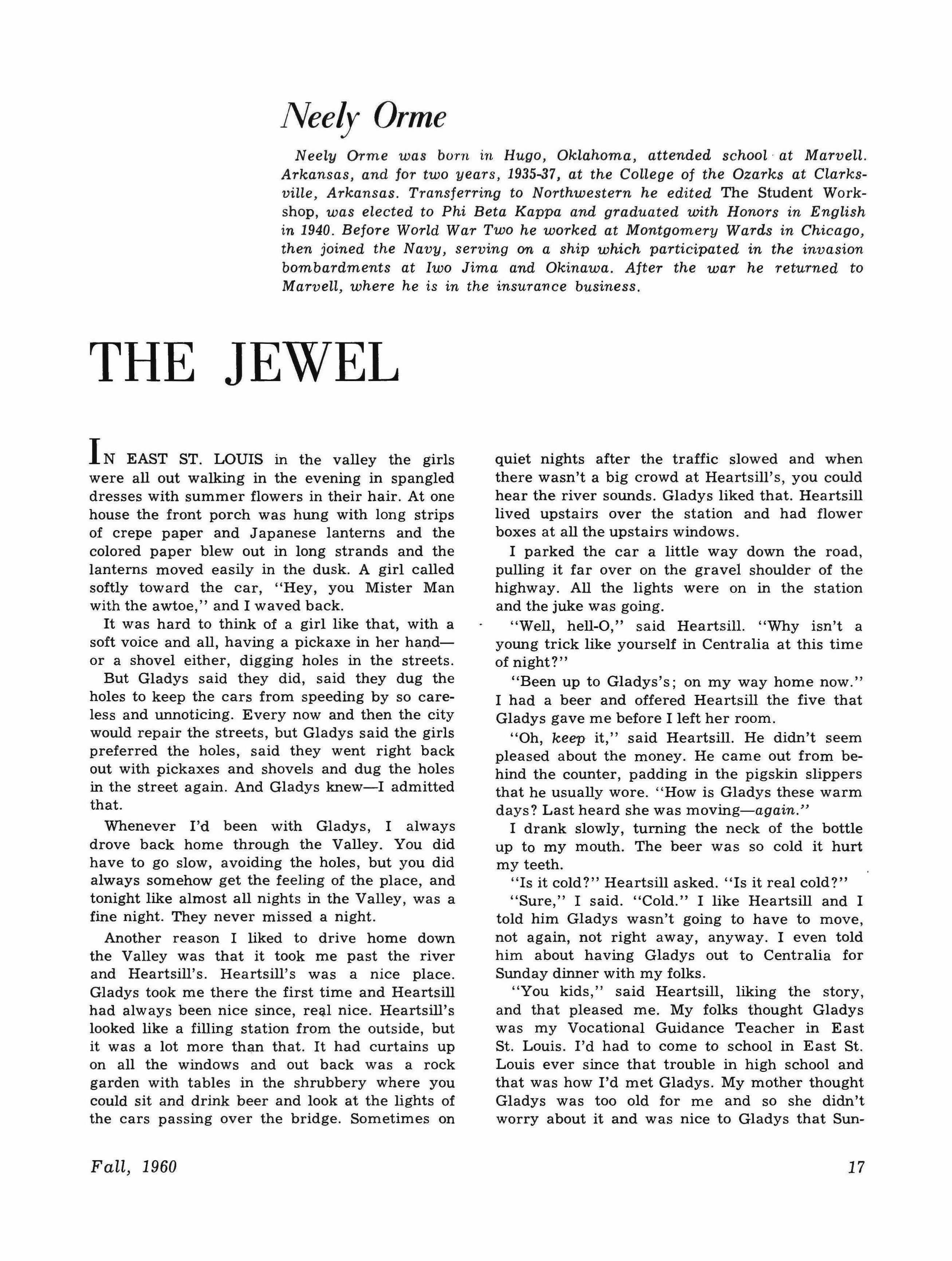 Neely Orme

Neely Orme was born in Hugo, Oklahoma, attended school at Marvell. Arkansas, and for two years, 1935-37, at the College of the Ozarks at Clarksville, Arkansas. Transferring to Northwestern he edited The Student Workshop, was elected to Phi Beta Kappa and graduated with Honors in English in 1940. Before World War Two he worked at Montgomery Wards in Chicago, then joined the Navy, serving on a ship which participated in the invasion bombardments at Iwo Jima and Okinawa. After the war he returned to Marvell, where he is in the insurance business.

THE JEWEL

IN EAST ST. LOUIS in the valley the girls were all out walking in the evening in spangled dresses with summer flowers in their hair. At one house the front porch was hung with long strips of crepe paper and Japanese lanterns and the colored paper blew out in long strands and the lanterns moved easily in the dusk. A girl called softly toward the car, "Hey, you Mister Man with the awtoe," and I waved back.

It was hard to think of a girl like that, with a soft voice and all, having a pickaxe in her hand—or a shovel either, digging holes in the streets. But Gladys said they did, said they dug the holes to keep the cars from speeding by so careless and unnoticing. Every now and then the city would repair the streets, but Gladys said the girls preferred the holes, said they went right back out with pickaxes and shovels and dug the holes in the street again. And Gladys knew—I admitted that.

Whenever I'd been with Gladys, I always drove back home through the Valley. You did have to go slow, avoiding the holes, but you did always somehow get the feeling of the place, and tonight like almost all nights in the Valley, was a fine night. They never missed a night.

Another reason I liked to drive home down the Valley was that it took me past the river and Heartsill's. Heartsill's was a nice place. Gladys took me there the first time and Heartsill had always been nice since, real nice. Heartsill's looked like a filling station from the outside, but it was a lot more than that. It had curtains up on all the windows and out back was a rock garden with tables in the shrubbery where you could sit and drink beer and look at the lights of the cars passing over the bridge. Sometimes on quiet nights after the traffic slowed and when there wasn't a big crowd at Heartsill's, you could hear the river sounds. Gladys liked that. Heartsill lived upstairs over the station and had flower boxes at all the upstairs windows.

I parked the car a little way down the road, pulling it far over on the gravel shoulder of the highway. All the lights were on in the station and the juke was going.

"Well, hell-O," said Heartsill. "Why isn't a young trick like yourself in Centralia at this time of night?"

"Been up to Gladys's; on my way home now." I had a beer and offered Heartsill the five that Gladys gave me before I left her room.

"Oh, keep it," said Heartsill. He didn't seem pleased about the money. He came out from behind the counter, padding in the pigskin slippers that he usually wore. "How is Gladys these warm days? Last heard she was moving—again."

I drank slowly, turning the neck of the bottle up to my mouth. The beer was so cold it hurt my teeth.

"Is it cold?" Heartsill asked. "Is it real cold?"

"Sure," I said. "Cold." I like Heartsill and I told him Gladys wasn't going to have to move, not again, not right away, anyway. I even told him about having Gladys out to Centralia for Sunday dinner with my folks.

"You kids," said Heartsill, liking the story, and that pleased me. My folks thought Gladys was my Vocational Guidance Teacher in East St. Louis. I'd had to come to school in East St. Louis ever since that trouble in high school and that was how I'd met Gladys. My mother thought Gladys was too old for me and so she didn't worry about it and was nice to Gladys that Sun-

Fall, 1960

17